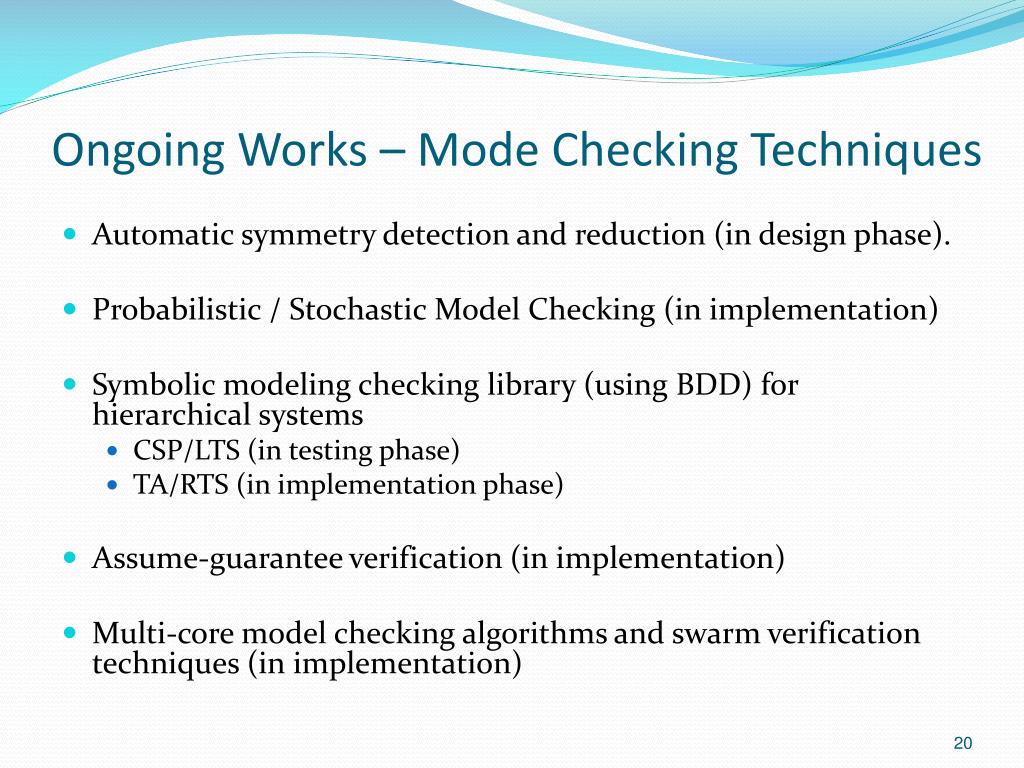 Ongoing Works – Mode Checking Techniques

- Automatic symmetry detection and reduction (in design phase).
- Probabilistic / Stochastic Model Checking (in implementation)
- Symbolic modeling checking library (using BDD) for hierarchical systems
  - CSP/LTS (in testing phase)
  - TA/RTS (in implementation phase)
- Assume-guarantee verification (in implementation)
- Multi-core model checking algorithms and swarm verification techniques (in implementation)

20